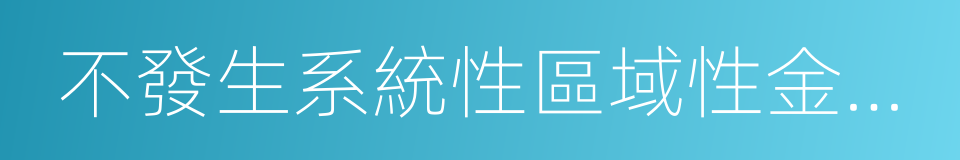 不發生系統性區域性金...